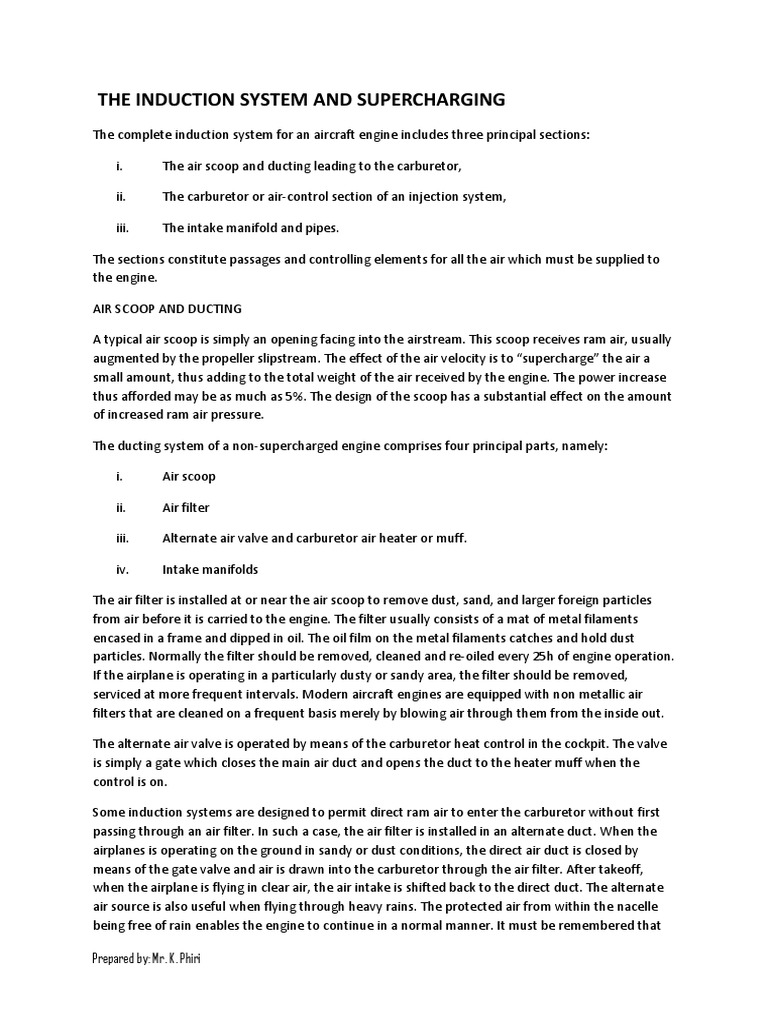 THE INDUCTION SYSTEM AND SUPERCHARGING

The complete induction system for an aircraft engine includes three principal sections:

i. The air scoop and ducting leading to the carburetor,

ii. The carburetor or air-control section of an injection system,

iii. The intake manifold and pipes.

The sections constitute passages and controlling elements for all the air which must be supplied to the engine.

AIR SCOOP AND DUCTING

A typical air scoop is simply an opening facing into the airstream. This scoop receives ram air, usually augmented by the propeller slipstream. The effect of the air velocity is to "supercharge" the air a small amount, thus adding to the total weight of the air received by the engine. The power increase thus afforded may be as much as 5%. The design of the scoop has a substantial effect on the amount of increased ram air pressure.

The ducting system of a non-supercharged engine comprises four principal parts, namely:

i. Air scoop

ii. Air filter

iii. Alternate air valve and carburetor air heater or muff.

iv. Intake manifolds

The air filter is installed at or near the air scoop to remove dust, sand, and larger foreign particles from air before it is carried to the engine. The filter usually consists of a mat of metal filaments encased in a frame and dipped in oil. The oil film on the metal filaments catches and hold dust particles. Normally the filter should be removed, cleaned and re-oiled every 25h of engine operation. If the airplane is operating in a particularly dusty or sandy area, the filter should be removed, serviced at more frequent intervals. Modern aircraft engines are equipped with non metallic air filters that are cleaned on a frequent basis merely by blowing air through them from the inside out.

The alternate air valve is operated by means of the carburetor heat control in the cockpit. The valve is simply a gate which closes the main air duct and opens the duct to the heater muff when the control is on.

Some induction systems are designed to permit direct ram air to enter the carburetor without first passing through an air filter. In such a case, the air filter is installed in an alternate duct. When the airplanes is operating on the ground in sandy or dust conditions, the direct air duct is closed by means of the gate valve and air is drawn into the carburetor through the air filter. After takeoff, when the airplane is flying in clear air, the air intake is shifted back to the direct duct. The alternate air source is also useful when flying through heavy rains. The protected air from within the nacelle being free of rain enables the engine to continue in a normal manner. It must be remembered that

Prepared by: Mr. K. Phiri